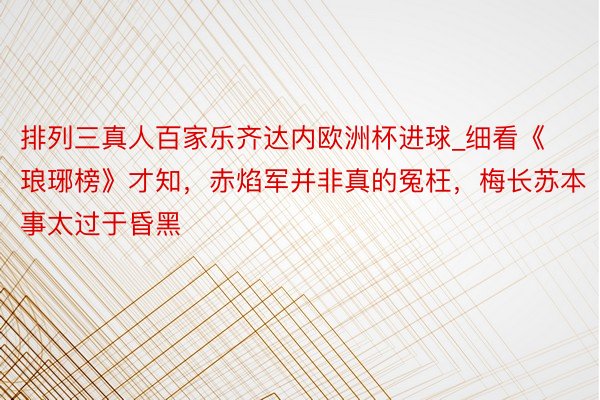 排列三真人百家乐齐达内欧洲杯进球_细看《琅琊榜》才知，赤焰军并非真的冤枉，梅长苏本事太过于昏黑